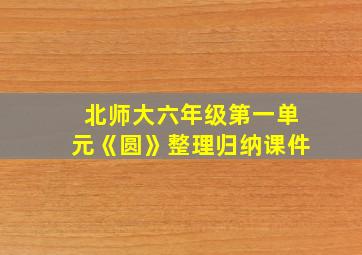 北师大六年级第一单元《圆》整理归纳课件